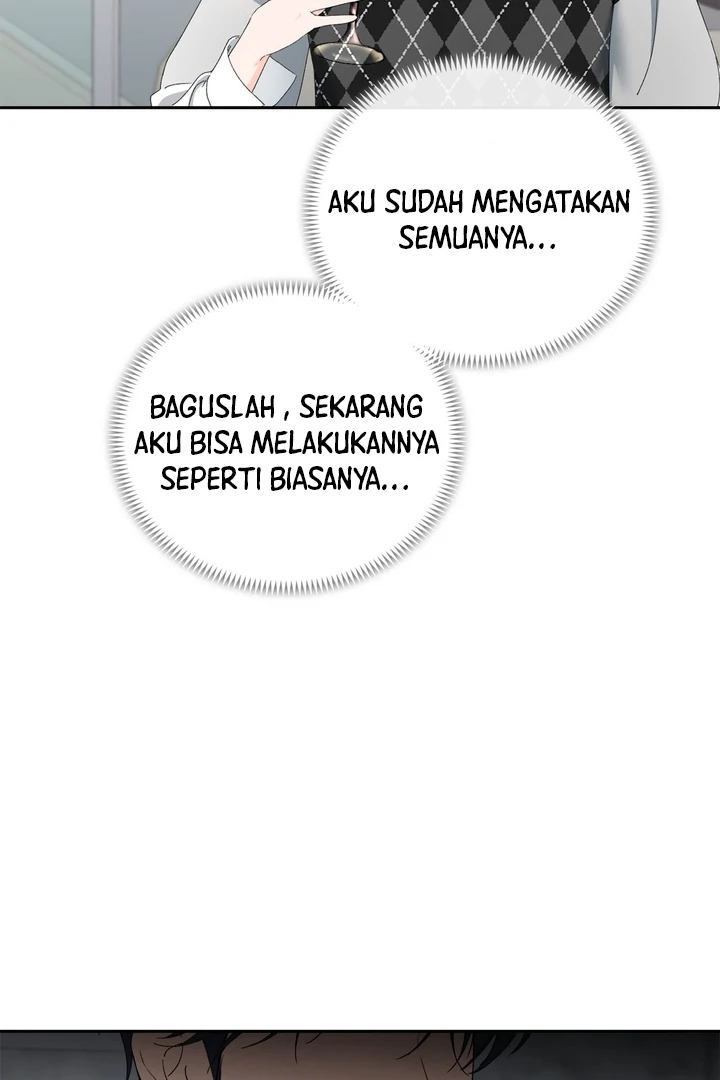 AKU SUDAH MENGATAKAN SEMUANYA...

BAGUSLAH , SEKARANG AKU BISA MELAKUKANNYA SEPERTI BIASANYA...